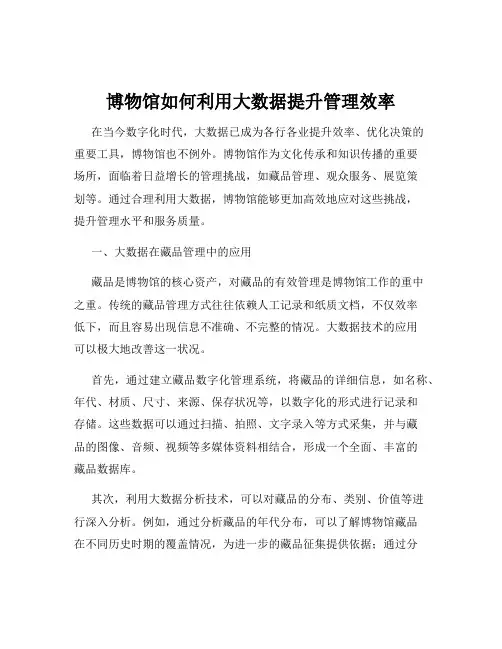 博物馆如何利用大数据提升管理效率

在当今数字化时代，大数据已成为各行各业提升效率、优化决策的重要工具，博物馆也不例外。博物馆作为文化传承和知识传播的重要场所，面临着日益增长的管理挑战，如藏品管理、观众服务、展览策划等。通过合理利用大数据，博物馆能够更加高效地应对这些挑战，提升管理水平和服务质量。

一、大数据在藏品管理中的应用

藏品是博物馆的核心资产，对藏品的有效管理是博物馆工作的重中之重。传统的藏品管理方式往往依赖人工记录和纸质文档，不仅效率低下，而且容易出现信息不准确、不完整的情况。大数据技术的应用可以极大地改善这一状况。

首先，通过建立藏品数字化管理系统，将藏品的详细信息，如名称、年代、材质、尺寸、来源、保存状况等，以数字化的形式进行记录和存储。这些数据可以通过扫描、拍照、文字录入等方式采集，并与藏品的图像、音频、视频等多媒体资料相结合，形成一个全面、丰富的藏品数据库。

其次，利用大数据分析技术，可以对藏品的分布、类别、价值等进行深入分析。例如，通过分析藏品的年代分布，可以了解博物馆藏品在不同历史时期的覆盖情况，为进一步的藏品征集提供依据；通过分